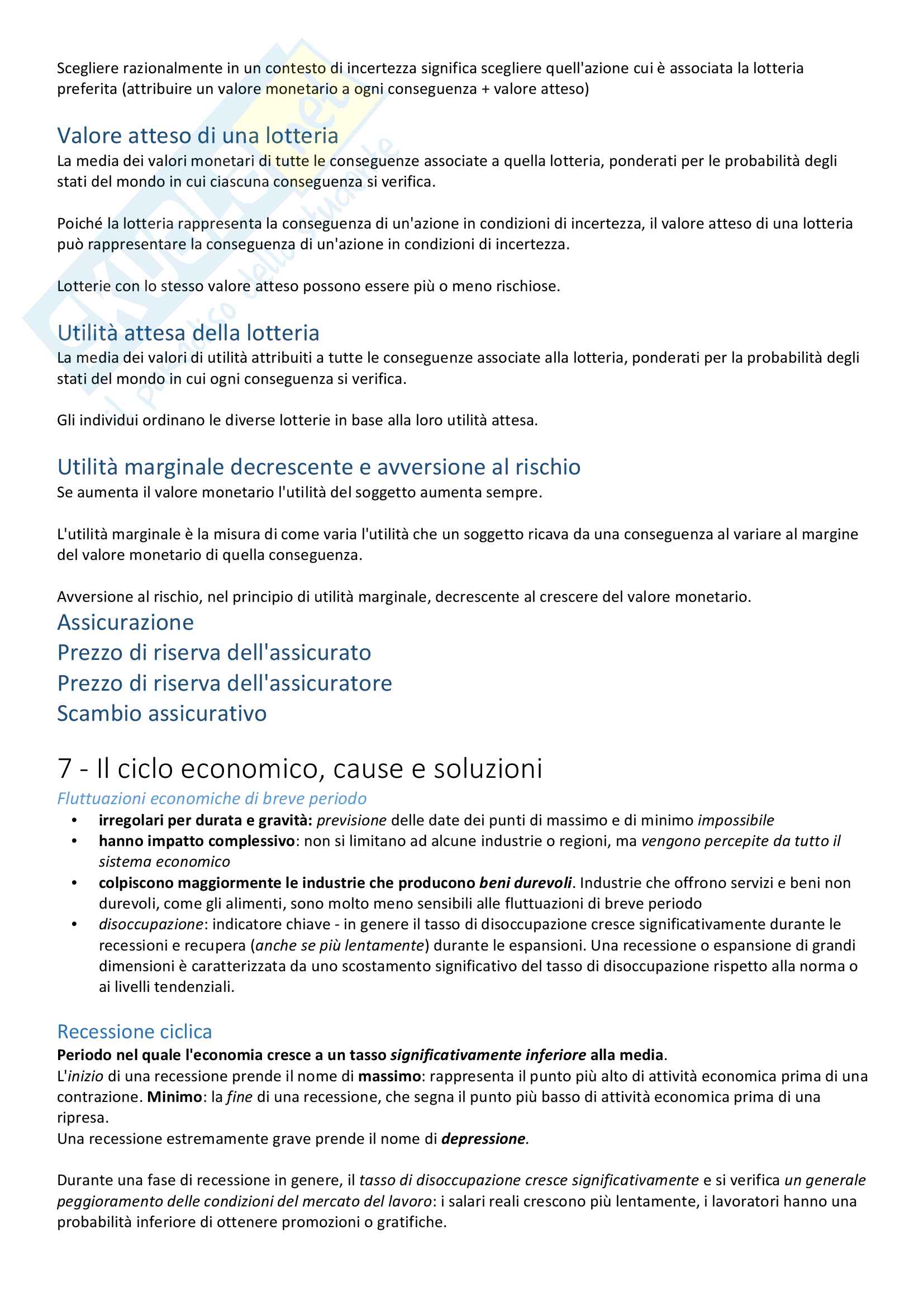 Scegliere razionalmente in un contesto di incertezza significa scegliere quell'azione cui è associata la lotteria preferita (attribuire un valore monetario a ogni conseguenza + valore atteso)

Valore atteso di una lotteria
La media dei valori monetari di tutte le conseguenze associate a quella lotteria, ponderati per le probabilità degli stati del mondo in cui ciascuna conseguenza si verifica.

Poiché la lotteria rappresenta la conseguenza di un'azione in condizioni di incertezza, il valore atteso di una lotteria può rappresentare la conseguenza di un'azione in condizioni di incertezza.

Lotterie con lo stesso valore atteso possono essere più o meno rischiose.

Utilità attesa della lotteria
La media dei valori di utilità attribuiti a tutte le conseguenze associate alla lotteria, ponderati per la probabilità degli stati del mondo in cui ogni conseguenza si verifica.

Gli individui ordinano le diverse lotterie in base alla loro utilità attesa.

Utilità marginale decrescente e avversione al rischio
Se aumenta il valore monetario l'utilità del soggetto aumenta sempre.

L'utilità marginale è la misura di come varia l'utilità che un soggetto ricava da una conseguenza al variare al margine del valore monetario di quella conseguenza.

Avversione al rischio, nel principio di utilità marginale, decrescente al crescere del valore monetario.
Assicurazione
Prezzo di riserva dell'assicurato
Prezzo di riserva dell'assicuratore
Scambio assicurativo

7 - Il ciclo economico, cause e soluzioni
Fluttuazioni economiche di breve periodo
• irregolari per durata e gravità: previsione delle date dei punti di massimo e di minimo impossibile
• hanno impatto complessivo: non si limitano ad alcune industrie o regioni, ma vengono percepite da tutto il sistema economico
• colpiscono maggiormente le industrie che producono beni durevoli. Industrie che offrono servizi e beni non durevoli, come gli alimenti, sono molto meno sensibili alle fluttuazioni di breve periodo
• disoccupazione: indicatore chiave - in genere il tasso di disoccupazione cresce significativamente durante le recessioni e recupera (anche se più lentamente) durante le espansioni. Una recessione o espansione di grandi dimensioni è caratterizzata da uno scostamento significativo del tasso di disoccupazione rispetto alla norma o ai livelli tendenziali.

Recessione ciclica
Periodo nel quale l'economia cresce a un tasso significativamente inferiore alla media.
L'inizio di una recessione prende il nome di massimo: rappresenta il punto più alto di attività economica prima di una contrazione. Minimo: la fine di una recessione, che segna il punto più basso di attività economica prima di una ripresa.
Una recessione estremamente grave prende il nome di depressione.

Durante una fase di recessione in genere, il tasso di disoccupazione cresce significativamente e si verifica un generale peggioramento delle condizioni del mercato del lavoro: i salari reali crescono più lentamente, i lavoratori hanno una probabilità inferiore di ottenere promozioni o gratifiche.